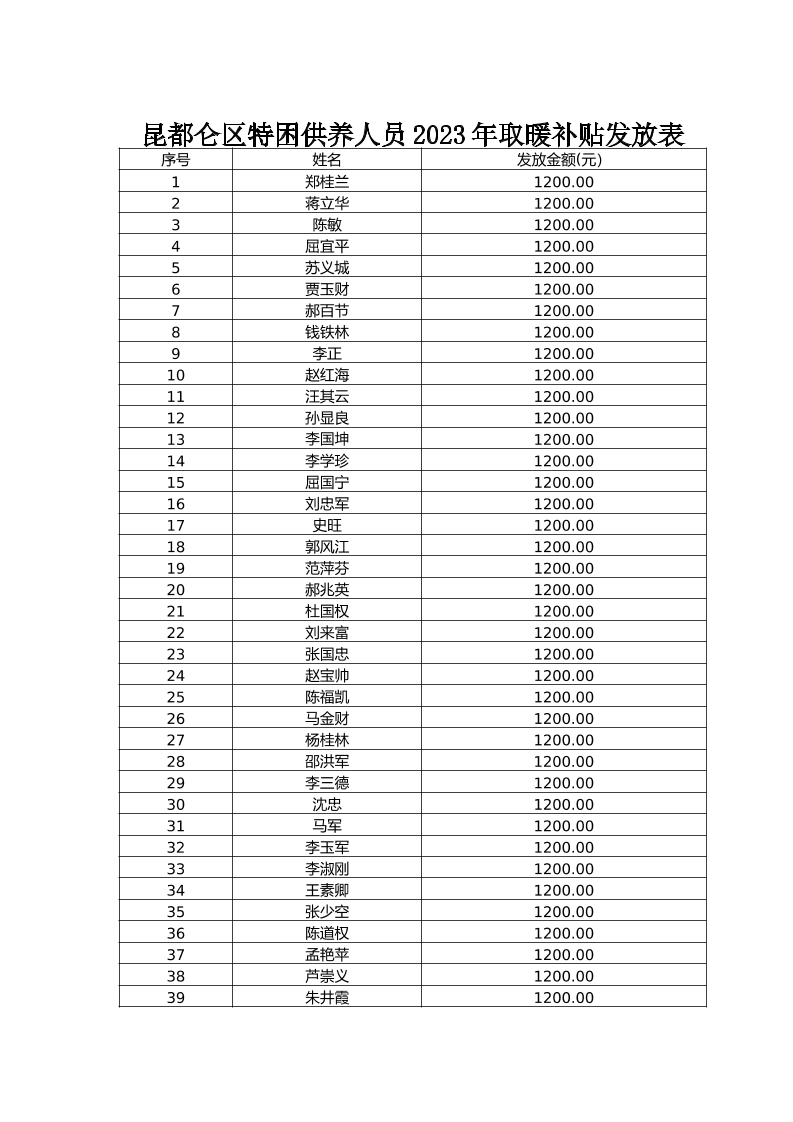 昆都仑区特困供养人员2023年取暖补贴发放表

| 序号 | 姓名 | 发放金额(元) |
|---|---|---|
| 1 | 郑桂兰 | 1200.00 |
| 2 | 蒋立华 | 1200.00 |
| 3 | 陈敏 | 1200.00 |
| 4 | 屈宜平 | 1200.00 |
| 5 | 苏义城 | 1200.00 |
| 6 | 贾玉财 | 1200.00 |
| 7 | 郝百节 | 1200.00 |
| 8 | 钱铁林 | 1200.00 |
| 9 | 李正 | 1200.00 |
| 10 | 赵红海 | 1200.00 |
| 11 | 汪其云 | 1200.00 |
| 12 | 孙显良 | 1200.00 |
| 13 | 李国坤 | 1200.00 |
| 14 | 李学珍 | 1200.00 |
| 15 | 屈国宁 | 1200.00 |
| 16 | 刘忠军 | 1200.00 |
| 17 | 史旺 | 1200.00 |
| 18 | 郭风江 | 1200.00 |
| 19 | 范萍芬 | 1200.00 |
| 20 | 郝兆英 | 1200.00 |
| 21 | 杜国权 | 1200.00 |
| 22 | 刘来富 | 1200.00 |
| 23 | 张国忠 | 1200.00 |
| 24 | 赵宝帅 | 1200.00 |
| 25 | 陈福凯 | 1200.00 |
| 26 | 马金财 | 1200.00 |
| 27 | 杨桂林 | 1200.00 |
| 28 | 邵洪军 | 1200.00 |
| 29 | 李三德 | 1200.00 |
| 30 | 沈忠 | 1200.00 |
| 31 | 马军 | 1200.00 |
| 32 | 李玉军 | 1200.00 |
| 33 | 李淑刚 | 1200.00 |
| 34 | 王素卿 | 1200.00 |
| 35 | 张少空 | 1200.00 |
| 36 | 陈道权 | 1200.00 |
| 37 | 孟艳苹 | 1200.00 |
| 38 | 芦崇义 | 1200.00 |
| 39 | 朱井霞 | 1200.00 |